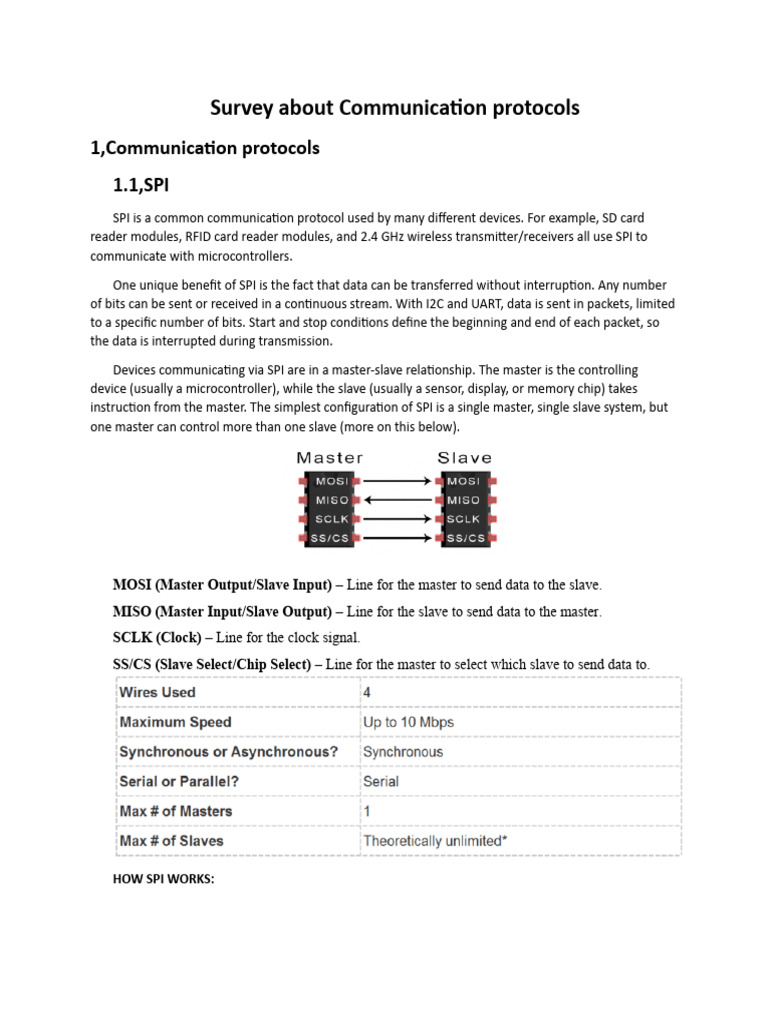 Survey about Communication protocols

1,Communication protocols

1.1,SPI

SPI is a common communication protocol used by many different devices. For example, SD card reader modules, RFID card reader modules, and 2.4 GHz wireless transmitter/receivers all use SPI to communicate with microcontrollers.

One unique benefit of SPI is the fact that data can be transferred without interruption. Any number of bits can be sent or received in a continuous stream. With I2C and UART, data is sent in packets, limited to a specific number of bits. Start and stop conditions define the beginning and end of each packet, so the data is interrupted during transmission.

Devices communicating via SPI are in a master-slave relationship. The master is the controlling device (usually a microcontroller), while the slave (usually a sensor, display, or memory chip) takes instruction from the master. The simplest configuration of SPI is a single master, single slave system, but one master can control more than one slave (more on this below).

Master
MOSI
MISO
SCLK
SS/CS

Slave
MOSI
MISO
SCLK
SS/CS

MOSI (Master Output/Slave Input) – Line for the master to send data to the slave.

MISO (Master Input/Slave Output) – Line for the slave to send data to the master.

SCLK (Clock) – Line for the clock signal.

SS/CS (Slave Select/Chip Select) – Line for the master to select which slave to send data to.

| Wires Used | 4 |
|---|---|
| Maximum Speed | Up to 10 Mbps |
| Synchronous or Asynchronous? | Synchronous |
| Serial or Parallel? | Serial |
| Max # of Masters | 1 |
| Max # of Slaves | Theoretically unlimited* |

HOW SPI WORKS: